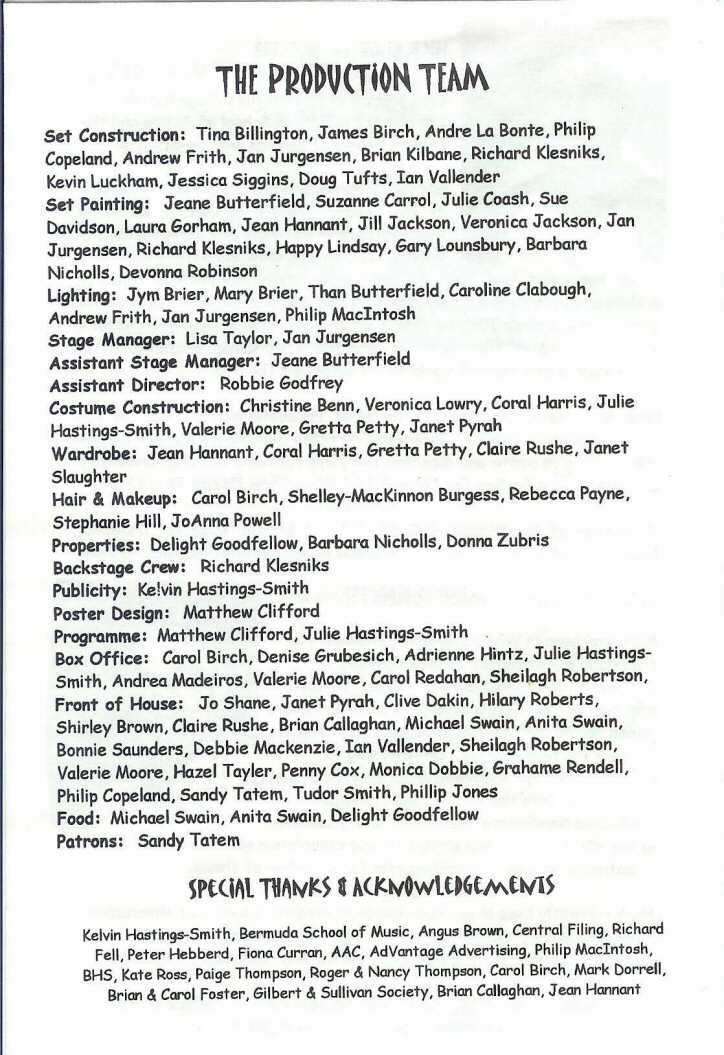 THE PRODUCTION TEAM

Set Construction: Tina Billington, James Birch, Andre La Bonte, Philip Copeland, Andrew Frith, Jan Jurgensen, Brian Kilbane, Richard Klesniks, Kevin Luckham, Jessica Siggins, Doug Tufts, Ian Vallender
Set Painting: Jeane Butterfield, Suzanne Carrol, Julie Coash, Sue Davidson, Laura Gorham, Jean Hannant, Jill Jackson, Veronica Jackson, Jan Jurgensen, Richard Klesniks, Happy Lindsay, Gary Lounsbury, Barbara Nicholls, Devonna Robinson
Lighting: Jym Brier, Mary Brier, Than Butterfield, Caroline Clabough, Andrew Frith, Jan Jurgensen, Philip MacIntosh
Stage Manager: Lisa Taylor, Jan Jurgensen
Assistant Stage Manager: Jeane Butterfield
Assistant Director: Robbie Godfrey
Costume Construction: Christine Benn, Veronica Lowry, Coral Harris, Julie Hastings-Smith, Valerie Moore, Gretta Petty, Janet Pyrah
Wardrobe: Jean Hannant, Coral Harris, Gretta Petty, Claire Rushe, Janet Slaughter
Hair & Makeup: Carol Birch, Shelley-MacKinnon Burgess, Rebecca Payne, Stephanie Hill, JoAnna Powell
Properties: Delight Goodfellow, Barbara Nicholls, Donna Zubris
Backstage Crew: Richard Klesniks
Publicity: Kelvin Hastings-Smith
Poster Design: Matthew Clifford
Programme: Matthew Clifford, Julie Hastings-Smith
Box Office: Carol Birch, Denise Grubesich, Adrienne Hintz, Julie Hastings-Smith, Andrea Madeiros, Valerie Moore, Carol Redahan, Sheilagh Robertson,
Front of House: Jo Shane, Janet Pyrah, Clive Dakin, Hilary Roberts, Shirley Brown, Claire Rushe, Brian Callaghan, Michael Swain, Anita Swain, Bonnie Saunders, Debbie Mackenzie, Ian Vallender, Sheilagh Robertson, Valerie Moore, Hazel Tayler, Penny Cox, Monica Dobbie, Grahame Rendell, Philip Copeland, Sandy Tatem, Tudor Smith, Phillip Jones
Food: Michael Swain, Anita Swain, Delight Goodfellow
Patrons: Sandy Tatem

SPECIAL THANKS & ACKNOWLEDGEMENTS

Kelvin Hastings-Smith, Bermuda School of Music, Angus Brown, Central Filing, Richard Fell, Peter Hebberd, Fiona Curran, AAC, AdVantage Advertising, Philip MacIntosh, BHS, Kate Ross, Paige Thompson, Roger & Nancy Thompson, Carol Birch, Mark Dorrell, Brian & Carol Foster, Gilbert & Sullivan Society, Brian Callaghan, Jean Hannant